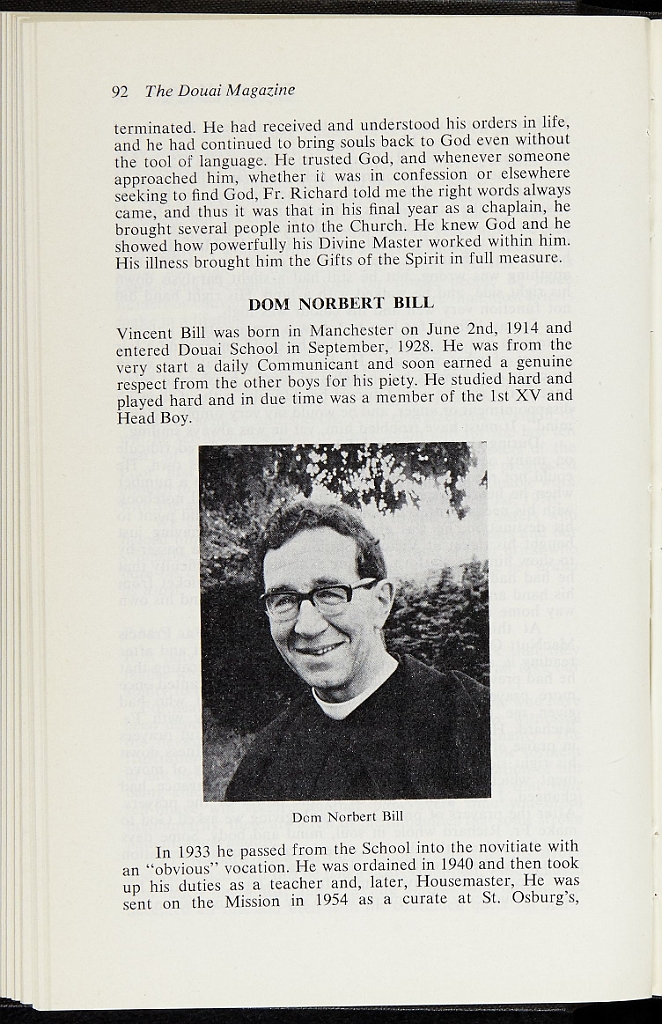 92 The Douai Magazine

terminated. He had received and understood his orders in life, and he had continued to bring souls back to God even without the tool of language. He trusted God, and whenever someone approached him, whether it was in confession or elsewhere seeking to find God, Fr. Richard told me the right words always came, and thus it was that in his final year as a chaplain, he brought several people into the Church. He knew God and he showed how powerfully his Divine Master worked within him. His illness brought him the Gifts of the Spirit in full measure.

DOM NORBERT BILL

Vincent Bill was born in Manchester on June 2nd, 1914 and entered Douai School in September, 1928. He was from the very start a daily Communicant and soon earned a genuine respect from the other boys for his piety. He studied hard and played hard and in due time was a member of the 1st XV and Head Boy.

Dom Norbert Bill

In 1933 he passed from the School into the novitiate with an "obvious" vocation. He was ordained in 1940 and then took up his duties as a teacher and, later, Housemaster, He was sent on the Mission in 1954 as a curate at St. Osburg's,